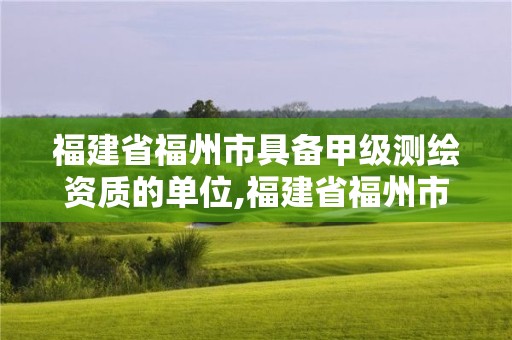 福建省福州市具备甲级测绘资质的单位,福建省福州市